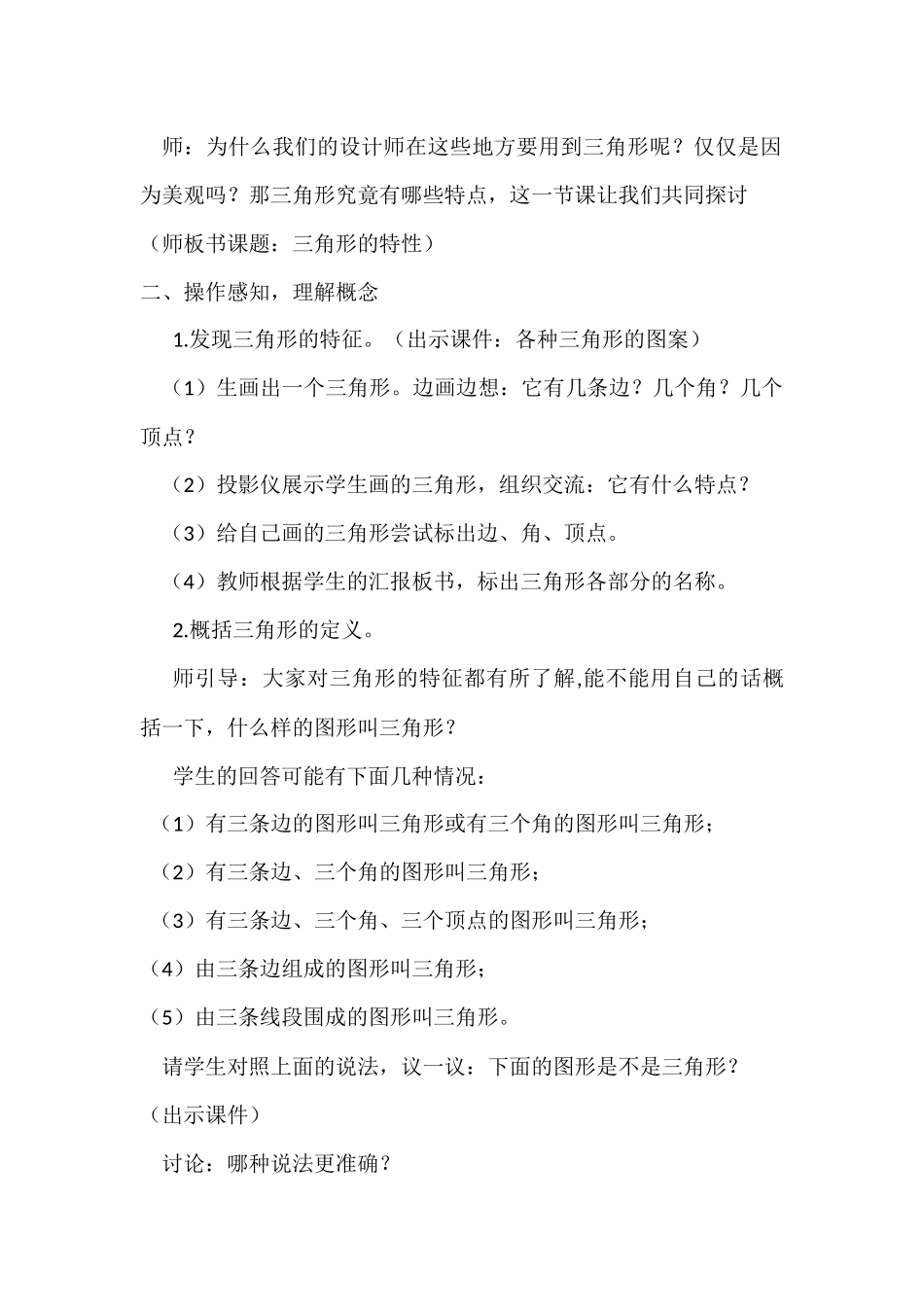 师：为什么我们的设计师在这些地方要用到三角形呢？仅仅是因为美观吗？那三角形究竟有哪些特点，这一节课让我们共同探讨

（师板书课题：三角形的特性）

二、操作感知，理解概念

1.发现三角形的特征。（出示课件：各种三角形的图案）

（1）生画出一个三角形。边画边想：它有几条边？几个角？几个顶点？

（2）投影仪展示学生画的三角形，组织交流：它有什么特点？

（3）给自己画的三角形尝试标出边、角、顶点。

（4）教师根据学生的汇报板书，标出三角形各部分的名称。

2.概括三角形的定义。

师引导：大家对三角形的特征都有所了解,能不能用自己的话概括一下，什么样的图形叫三角形？

学生的回答可能有下面几种情况：

（1）有三条边的图形叫三角形或有三个角的图形叫三角形；

（2）有三条边、三个角的图形叫三角形；

（3）有三条边、三个角、三个顶点的图形叫三角形；

（4）由三条边组成的图形叫三角形；

（5）由三条线段围成的图形叫三角形。

请学生对照上面的说法，议一议：下面的图形是不是三角形？

（出示课件）

讨论：哪种说法更准确？